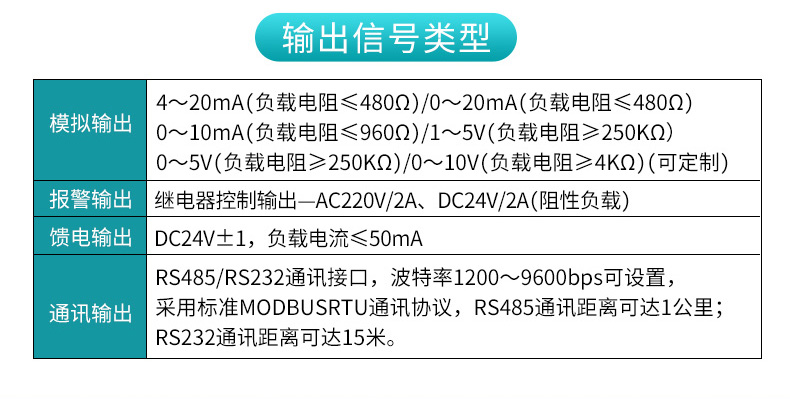 输出信号类型

| 模拟输出 | 4～20mA(负载电阻≤480Ω)/0～20mA(负载电阻≤480Ω) 0～10mA(负载电阻≤960Ω)/1～5V(负载电阻≥250KΩ) 0～5V(负载电阻≥250KΩ)/0～10V(负载电阻≥4KΩ)(可定制) |
|---|---|
| 报警输出 | 继电器控制输出—AC220V/2A、DC24V/2A(阻性负载) |
| 馈电输出 | DC24V±1，负载电流≤50mA |
| 通讯输出 | RS485/RS232通讯接口，波特率1200～9600bps可设置，采用标准MODBUSRTU通讯协议，RS485通讯距离可达1公里；RS232通讯距离可达15米。 |